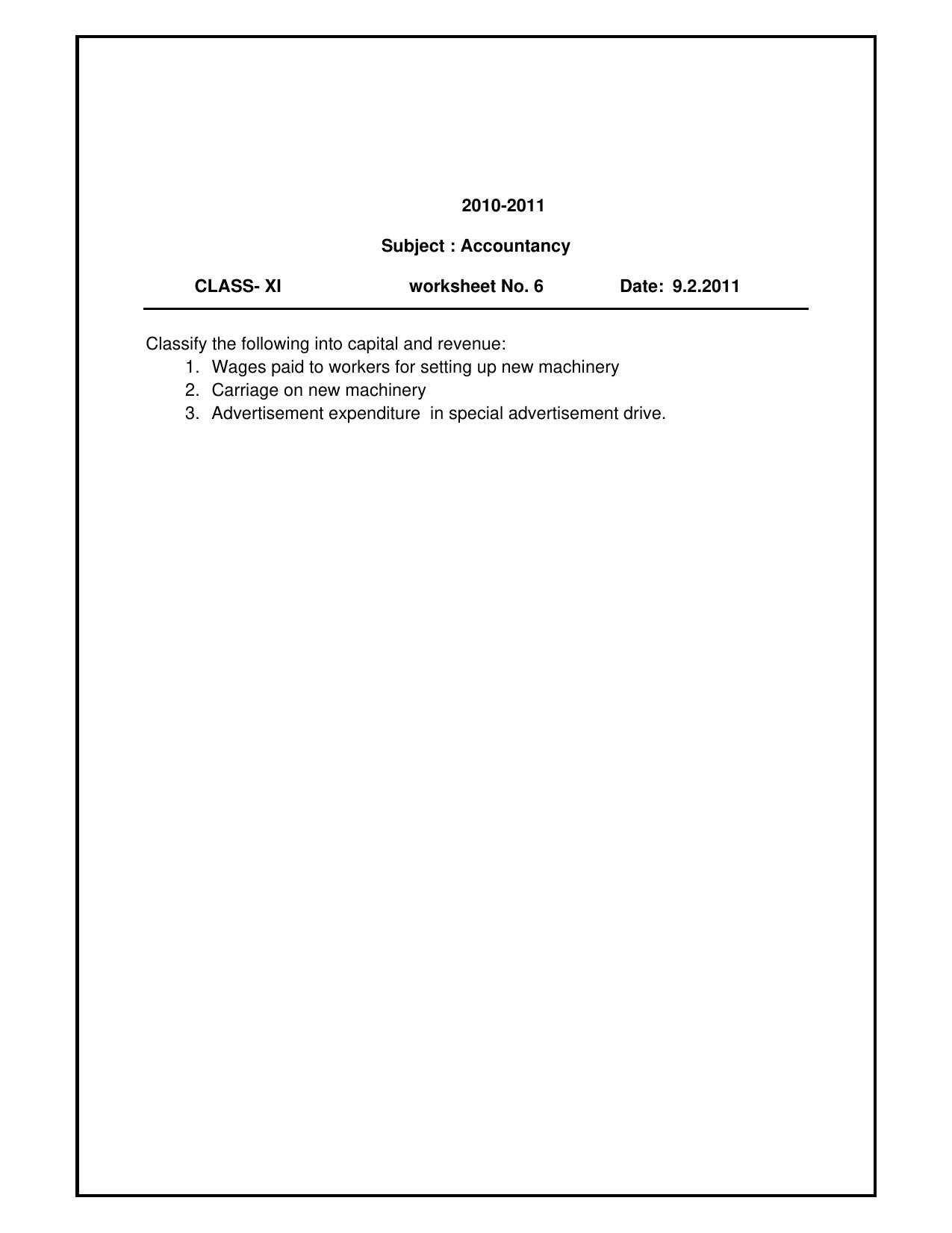 2010-2011

Subject : Accountancy

CLASS- XI worksheet No. 6 Date: 9.2.2011

Classify the following into capital and revenue:
1. Wages paid to workers for setting up new machinery
2. Carriage on new machinery
3. Advertisement expenditure in special advertisement drive.